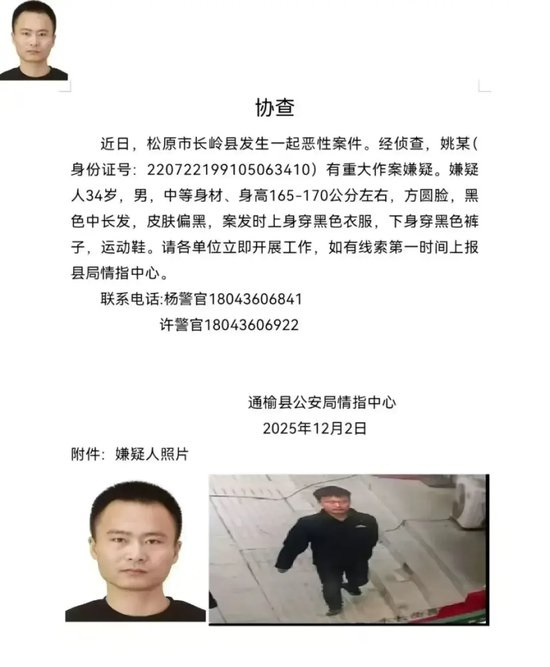 协查

近日，松原市长岭县发生一起恶性案件。经侦查，姚某(身份证号：220722199105063410）有重大作案嫌疑。嫌疑人34岁，男，中等身材、身高165-170公分左右，方圆脸，黑色中长发，皮肤偏黑，案发时上身穿黑色衣服，下身穿黑色裤子，运动鞋。请各单位立即开展工作，如有线索第一时间上报县局情指中心。

联系电话:杨警官18043606841
许警官18043606922

通榆县公安局情指中心
2025年12月2日

附件：嫌疑人照片